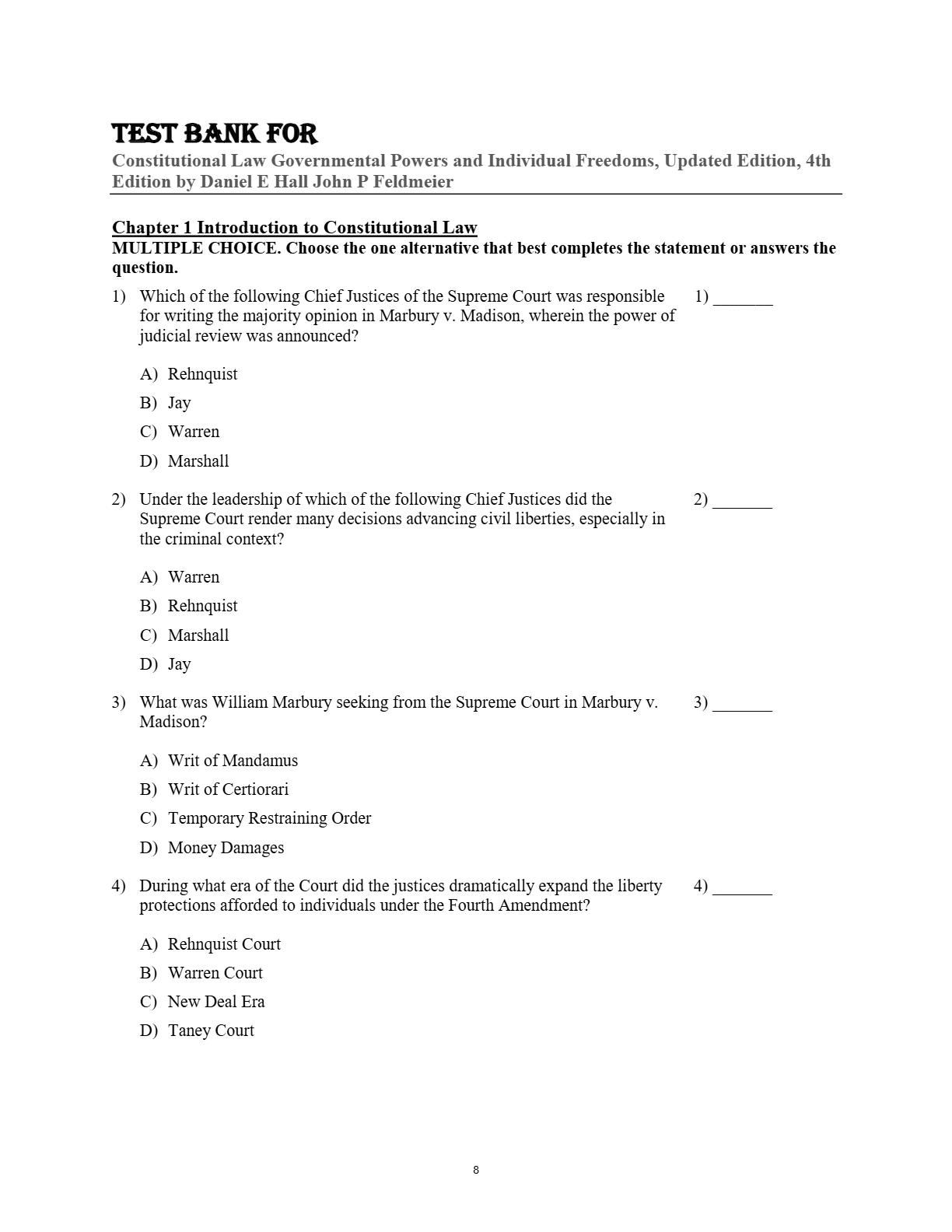 TEST BANK FOR
Constitutional Law Governmental Powers and Individual Freedoms, Updated Edition, 4th Edition by Daniel E Hall John P Feldmeier

Chapter 1 Introduction to Constitutional Law
MULTIPLE CHOICE. Choose the one alternative that best completes the statement or answers the question.

1) Which of the following Chief Justices of the Supreme Court was responsible for writing the majority opinion in Marbury v. Madison, wherein the power of judicial review was announced?
1) _______

A) Rehnquist
B) Jay
C) Warren
D) Marshall

2) Under the leadership of which of the following Chief Justices did the Supreme Court render many decisions advancing civil liberties, especially in the criminal context?
2) _______

A) Warren
B) Rehnquist
C) Marshall
D) Jay

3) What was William Marbury seeking from the Supreme Court in Marbury v. Madison?
3) _______

A) Writ of Mandamus
B) Writ of Certiorari
C) Temporary Restraining Order
D) Money Damages

4) During what era of the Court did the justices dramatically expand the liberty protections afforded to individuals under the Fourth Amendment?
4) _______

A) Rehnquist Court
B) Warren Court
C) New Deal Era
D) Taney Court

8